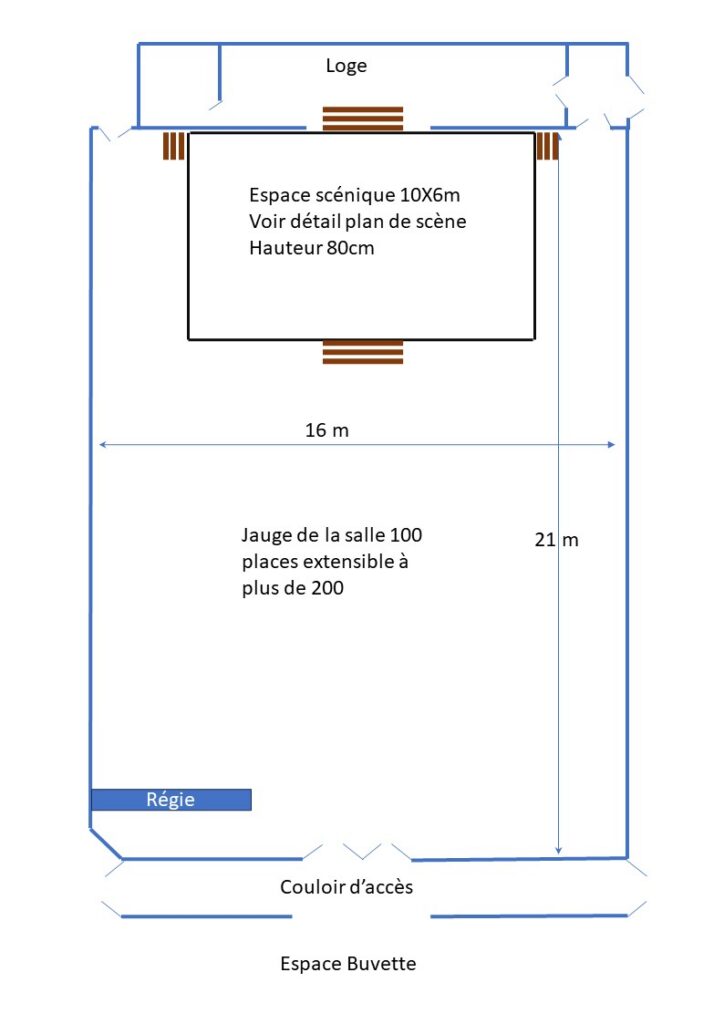 Loge

Espace scénique 10X6m
Voir détail plan de scène
Hauteur 80cm

16 m

Jauge de la salle 100
places extensible à
plus de 200

21 m

Régie

Couloir d'accès

Espace Buvette